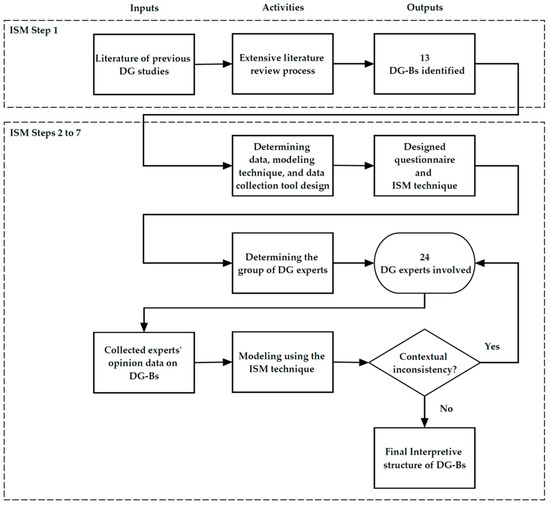 Inputs

Activities

Outputs

ISM Step 1

Literature of previous DG studies

Extensive literature review process

13 DG-Bs identified

ISM Steps 2 to 7

Determining data, modeling technique, and data collection tool design

Designed questionnaire and ISM technique

Determining the group of DG experts

24 DG experts involved

Collected experts' opinion data on DG-Bs

Modeling using the ISM technique

Contextual inconsistency?

Yes

No

Final Interpretive structure of DG-Bs